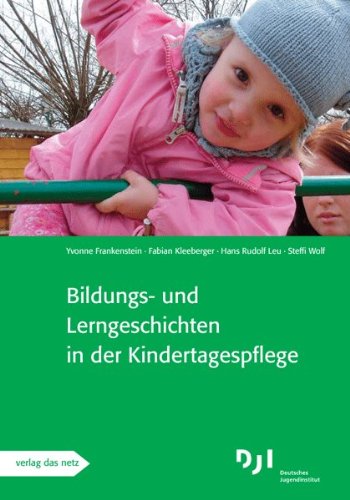 Yvonne Frankenstein · Fabian Kleeberger · Hans Rudolf Leu · Steffi Wolf

Bildungs- und Lerngeschichten in der Kindertagespflege

verlag das netz

DJI
Deutsches Jugendinstitut